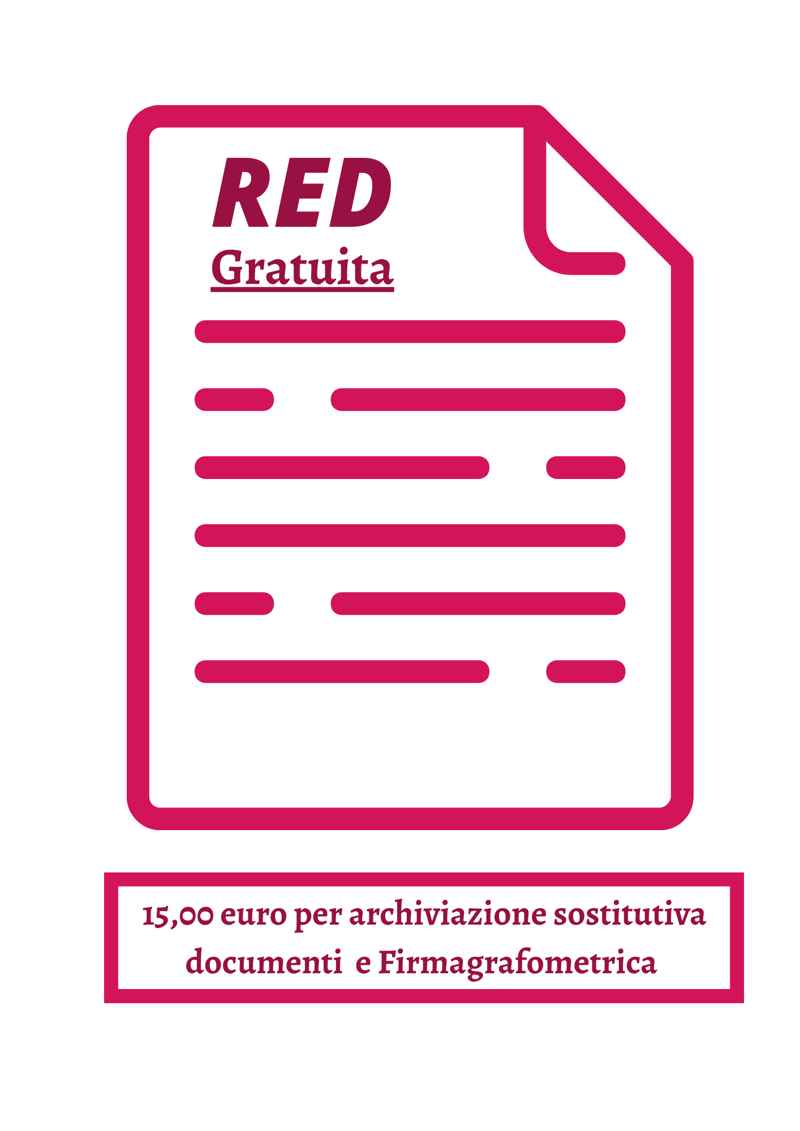 RED
Gratuita

15,00 euro per archiviazione sostitutiva documenti e Firmagrafometrica